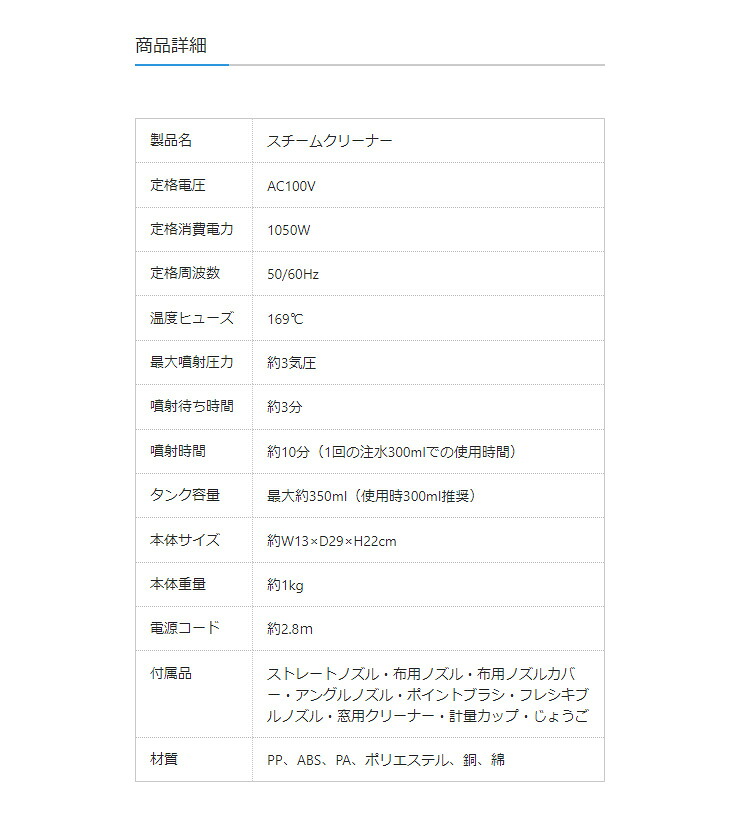 商品詳細

| 製品名 | スチームクリーナー |
|---|---|
| 定格電圧 | AC100V |
| 定格消費電力 | 1050W |
| 定格周波数 | 50/60Hz |
| 温度ヒューズ | 169℃ |
| 最大噴射圧力 | 約3気圧 |
| 噴射待ち時間 | 約3分 |
| 噴射時間 | 約10分（1回の注水300mlでの使用時間） |
| タンク容量 | 最大約350ml（使用時300ml推奨） |
| 本体サイズ | 約W13×D29×H22cm |
| 本体重量 | 約1kg |
| 電源コード | 約2.8m |
| 付属品 | ストレートノズル・布用ノズル・布用ノズルカバー・アングルノズル・ポイントブラシ・フレシキブルノズル・窓用クリーナー・計量カップ・じょうご |
| 材質 | PP、ABS、PA、ポリエステル、銅、綿 |